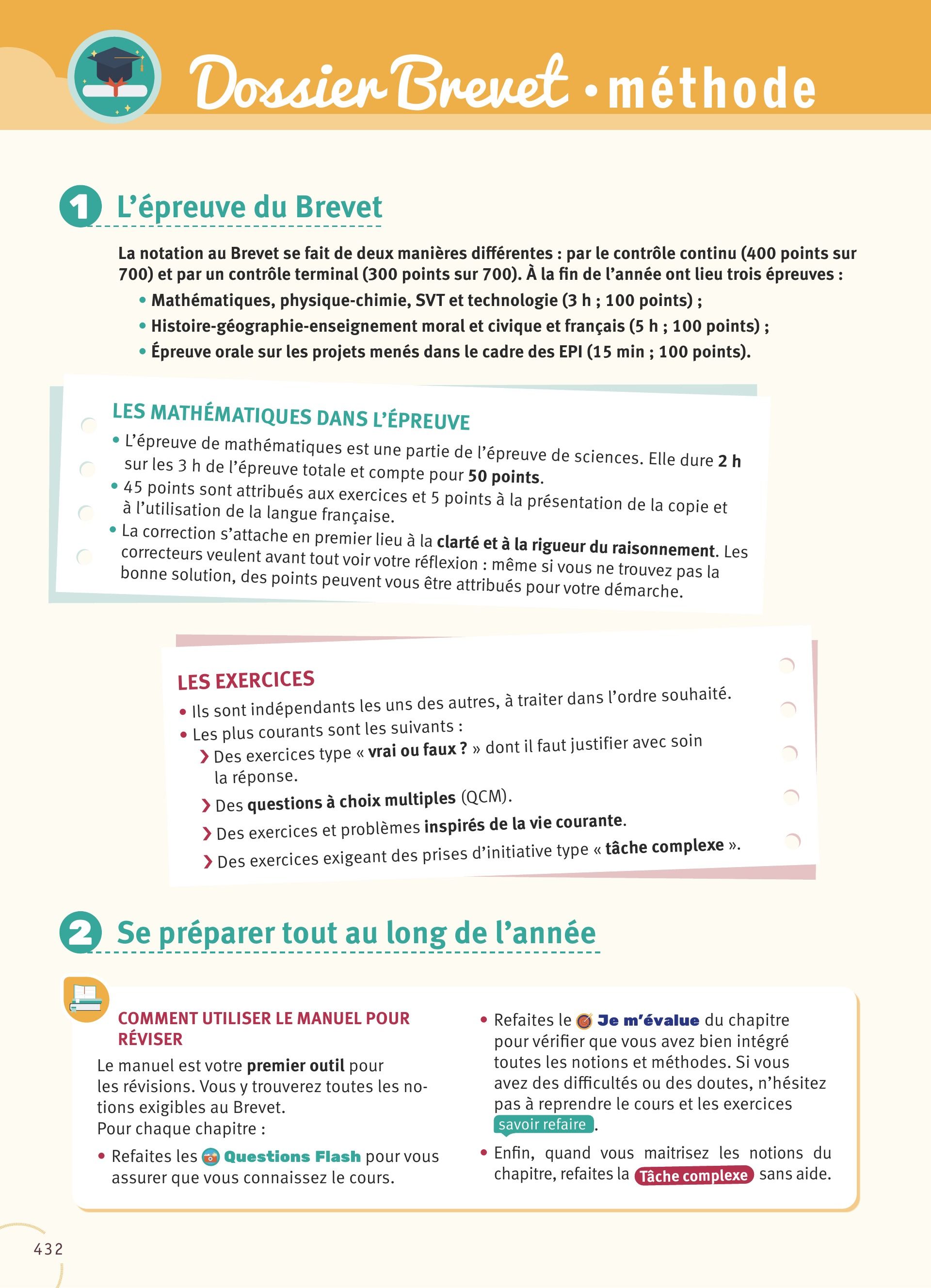 Dossier Brevet • méthode

1 L'épreuve du Brevet

La notation au Brevet se fait de deux manières différentes : par le contrôle continu (400 points sur 700) et par un contrôle terminal (300 points sur 700). À la fin de l'année ont lieu trois épreuves :
• Mathématiques, physique-chimie, SVT et technologie (3 h ; 100 points) ;
• Histoire-géographie-enseignement moral et civique et français (5 h ; 100 points) ;
• Épreuve orale sur les projets menés dans le cadre des EPI (15 min ; 100 points).

LES MATHÉMATIQUES DANS L'ÉPREUVE
• L'épreuve de mathématiques est une partie de l'épreuve de sciences. Elle dure 2 h sur les 3 h de l'épreuve totale et compte pour 50 points.
• 45 points sont attribués aux exercices et 5 points à la présentation de la copie et à l'utilisation de la langue française.
• La correction s'attache en premier lieu à la clarté et à la rigueur du raisonnement. Les correcteurs veulent avant tout voir votre réflexion : même si vous ne trouvez pas la bonne solution, des points peuvent vous être attribués pour votre démarche.

LES EXERCICES
• Ils sont indépendants les uns des autres, à traiter dans l'ordre souhaité.
• Les plus courants sont les suivants :
› Des exercices type « vrai ou faux ? » dont il faut justifier avec soin la réponse.
› Des questions à choix multiples (QCM).
› Des exercices et problèmes inspirés de la vie courante.
› Des exercices exigeant des prises d'initiative type « tâche complexe ».

2 Se préparer tout au long de l'année

COMMENT UTILISER LE MANUEL POUR RÉVISER
Le manuel est votre premier outil pour les révisions. Vous y trouverez toutes les notions exigibles au Brevet.
Pour chaque chapitre :
• Refaites les Questions Flash pour vous assurer que vous connaissez le cours.
• Refaites le Je m'évalue du chapitre pour vérifier que vous avez bien intégré toutes les notions et méthodes. Si vous avez des difficultés ou des doutes, n'hésitez pas à reprendre le cours et les exercices savoir refaire.
• Enfin, quand vous maitrisez les notions du chapitre, refaites la Tâche complexe sans aide.

432